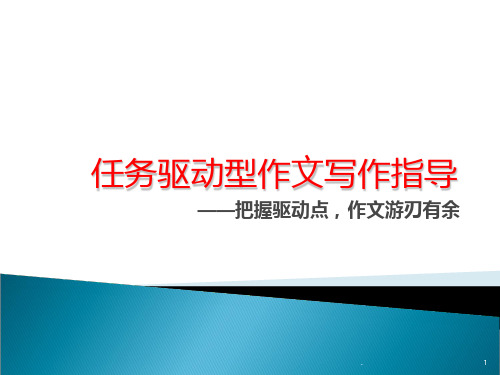 任务驱动型作文写作指导

——把握驱动点，作文游刃有余

1